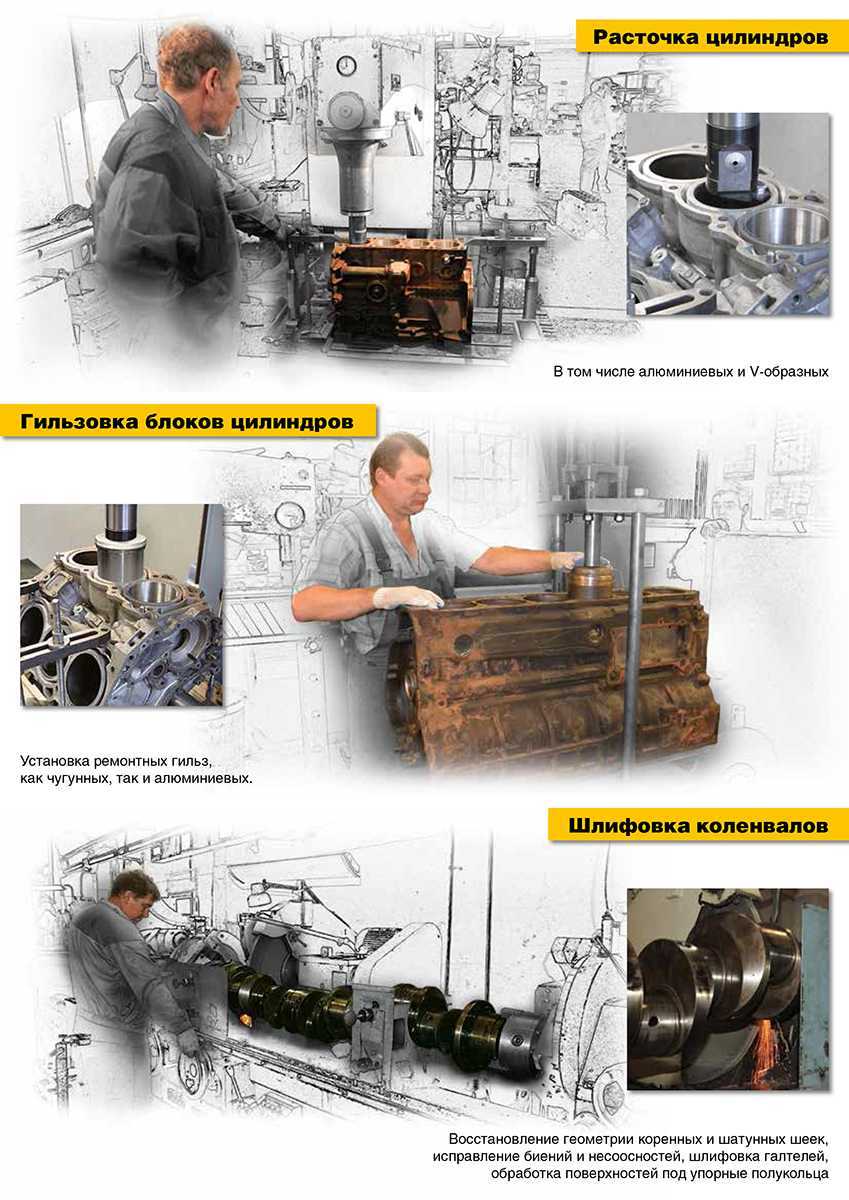 Расточка цилиндров

В том числе алюминиевых и V-образных

Гильзовка блоков цилиндров

Установка ремонтных гильз, как чугунных, так и алюминиевых.

Шлифовка коленвалов

Восстановление геометрии коренных и шатунных шеек, исправление биений и несоосностей, шлифовка галтелей, обработка поверхностей под упорные полукольца